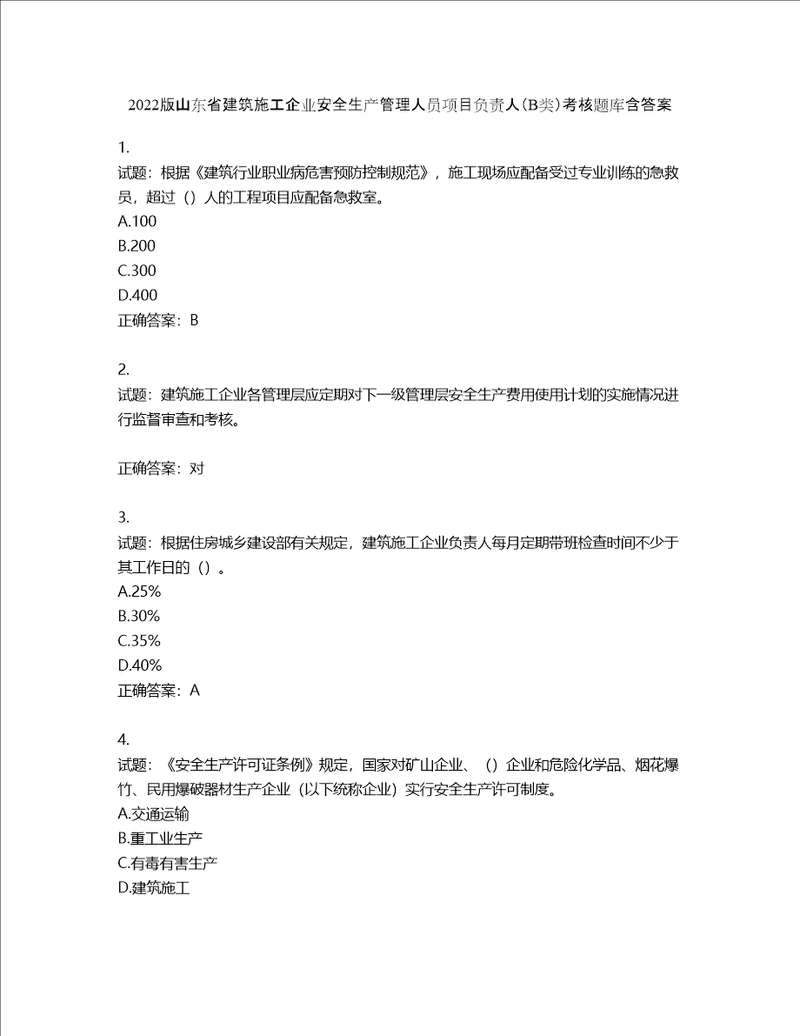 2022版山东省建筑施工企业安全生产管理人员项目负责人(B类)考核题库含答案

1.
试题：根据《建筑行业职业病危害预防控制规范》，施工现场应配备受过专业训练的急救员，超过（）人的工程项目应配备急救室。
A.100
B.200
C.300
D.400
正确答案：B

2.
试题：建筑施工企业各管理层应定期对下一级管理层安全生产费用使用计划的实施情况进行监督审查和考核。

正确答案：对

3.
试题：根据住房城乡建设部有关规定，建筑施工企业负责人每月定期带班检查时间不少于其工作日的（）。
A.25%
B.30%
C.35%
D.40%
正确答案：A

4.
试题：《安全生产许可证条例》规定，国家对矿山企业、（）企业和危险化学品、烟花爆竹、民用爆破器材生产企业（以下统称企业）实行安全生产许可制度。
A.交通运输
B.重工业生产
C.有毒有害生产
D.建筑施工